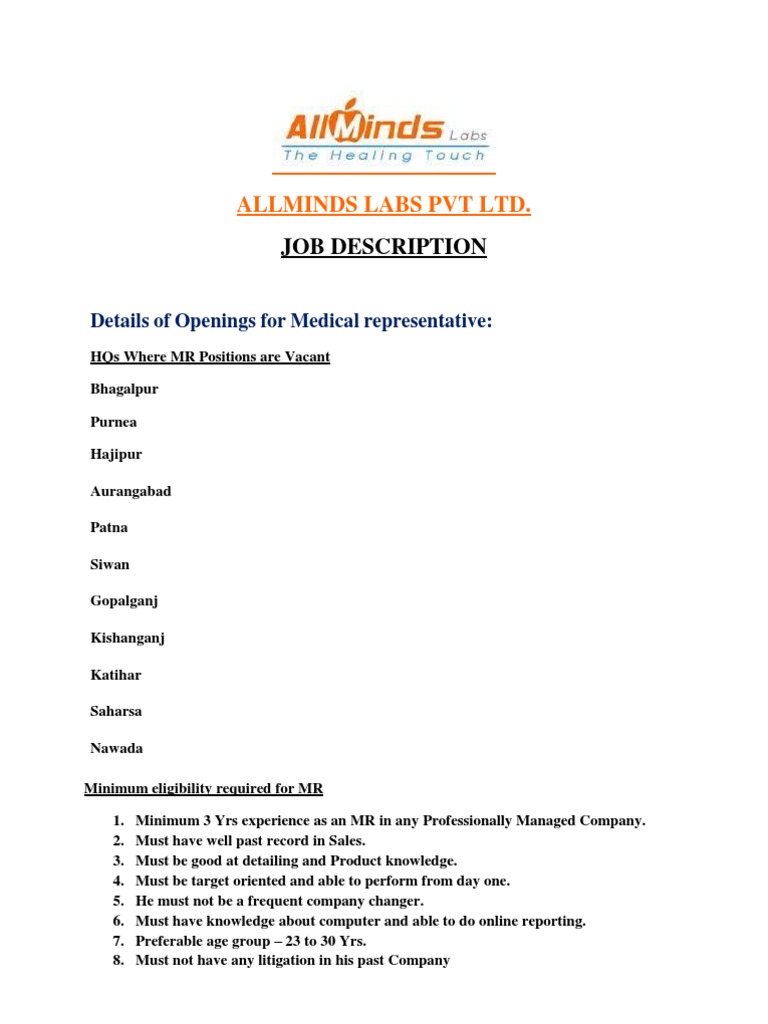 AllMinds Labs
The Healing Touch

ALLMINDS LABS PVT LTD.

JOB DESCRIPTION

Details of Openings for Medical representative:

HQs Where MR Positions are Vacant

Bhagalpur

Purnea

Hajipur

Aurangabad

Patna

Siwan

Gopalganj

Kishanganj

Katihar

Saharsa

Nawada

Minimum eligibility required for MR

1. Minimum 3 Yrs experience as an MR in any Professionally Managed Company.
2. Must have well past record in Sales.
3. Must be good at detailing and Product knowledge.
4. Must be target oriented and able to perform from day one.
5. He must not be a frequent company changer.
6. Must have knowledge about computer and able to do online reporting.
7. Preferable age group – 23 to 30 Yrs.
8. Must not have any litigation in his past Company